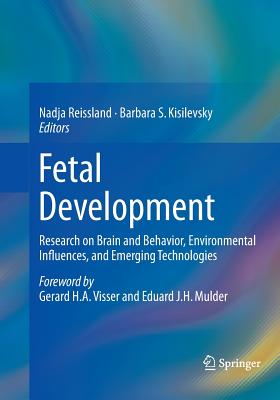 Nadja Reissland · Barbara S. Kisilevsky
Editors

Fetal Development

Research on Brain and Behavior, Environmental Influences, and Emerging Technologies

Foreword by
Gerard H.A. Visser and Eduard J.H. Mulder

Springer